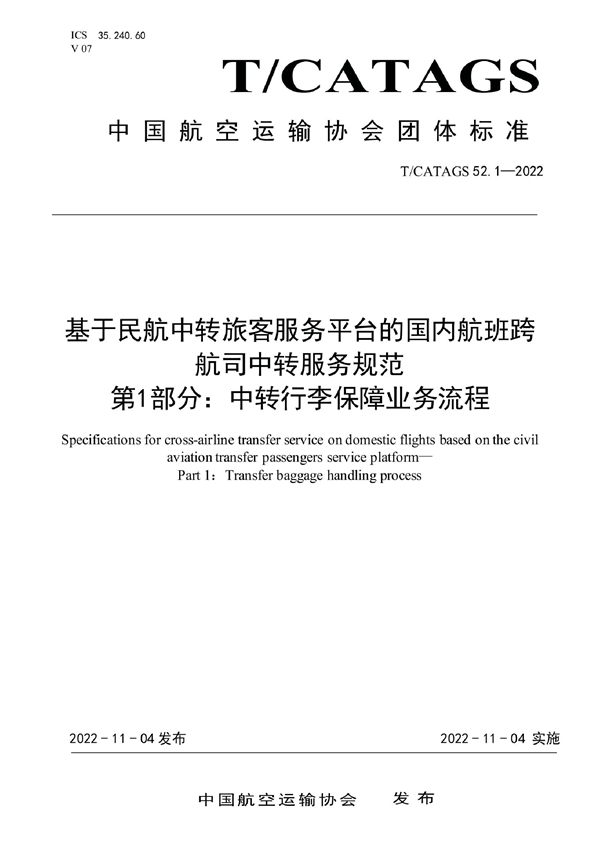 ICS 35.240.60
V 07

T/CATAGS

中国航空运输协会团体标准

T/CATAGS 52.1—2022

基于民航中转旅客服务平台的国内航班跨航司中转服务规范
第1部分：中转行李保障业务流程

Specifications for cross-airline transfer service on domestic flights based on the civil aviation transfer passengers service platform—
Part 1：Transfer baggage handling process

2022 - 11 - 04 发布

2022 - 11 - 04 实施

中国航空运输协会　发布